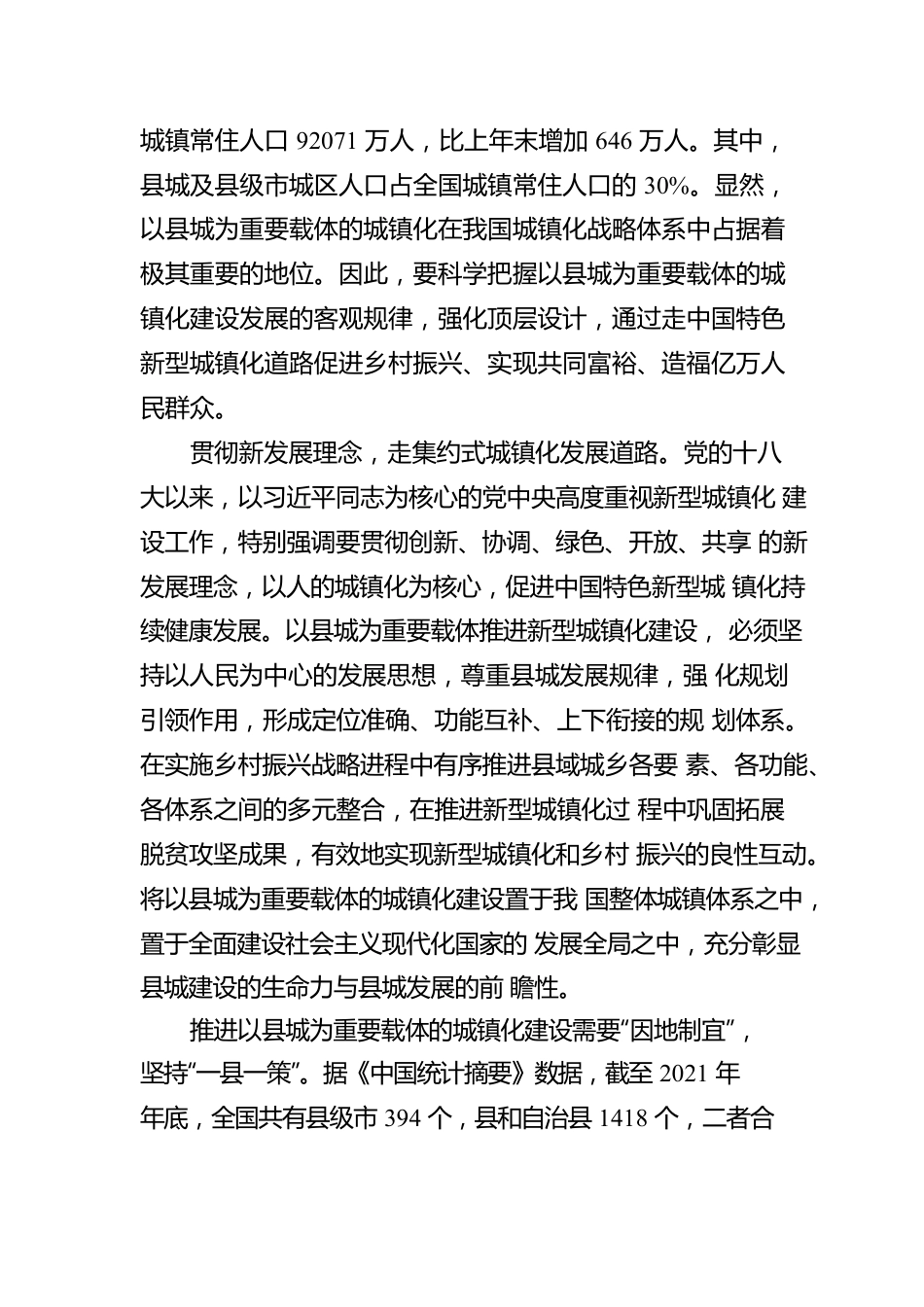 城镇常住人口 92071 万人，比上年末增加 646 万人。其中，县城及县级市城区人口占全国城镇常住人口的 30%。显然，以县城为重要载体的城镇化在我国城镇化战略体系中占据着极其重要的地位。因此，要科学把握以县城为重要载体的城镇化建设发展的客观规律，强化顶层设计，通过走中国特色新型城镇化道路促进乡村振兴、实现共同富裕、造福亿万人民群众。

贯彻新发展理念，走集约式城镇化发展道路。党的十八大以来，以习近平同志为核心的党中央高度重视新型城镇化 建设工作，特别强调要贯彻创新、协调、绿色、开放、共享 的新发展理念，以人的城镇化为核心，促进中国特色新型城 镇化持续健康发展。以县城为重要载体推进新型城镇化建设， 必须坚持以人民为中心的发展思想，尊重县城发展规律，强 化规划引领作用，形成定位准确、功能互补、上下衔接的规 划体系。在实施乡村振兴战略进程中有序推进县域城乡各要 素、各功能、各体系之间的多元整合，在推进新型城镇化过 程中巩固拓展脱贫攻坚成果，有效地实现新型城镇化和乡村 振兴的良性互动。将以县城为重要载体的城镇化建设置于我 国整体城镇体系之中，置于全面建设社会主义现代化国家的 发展全局之中，充分彰显县城建设的生命力与县城发展的前 瞻性。

推进以县城为重要载体的城镇化建设需要“因地制宜”，坚持“一县一策”。据《中国统计摘要》数据，截至 2021 年年底，全国共有县级市 394 个，县和自治县 1418 个，二者合